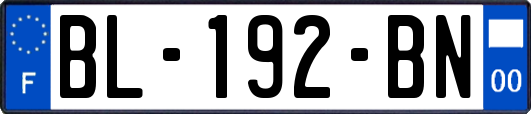 F
BL-192-BN
00